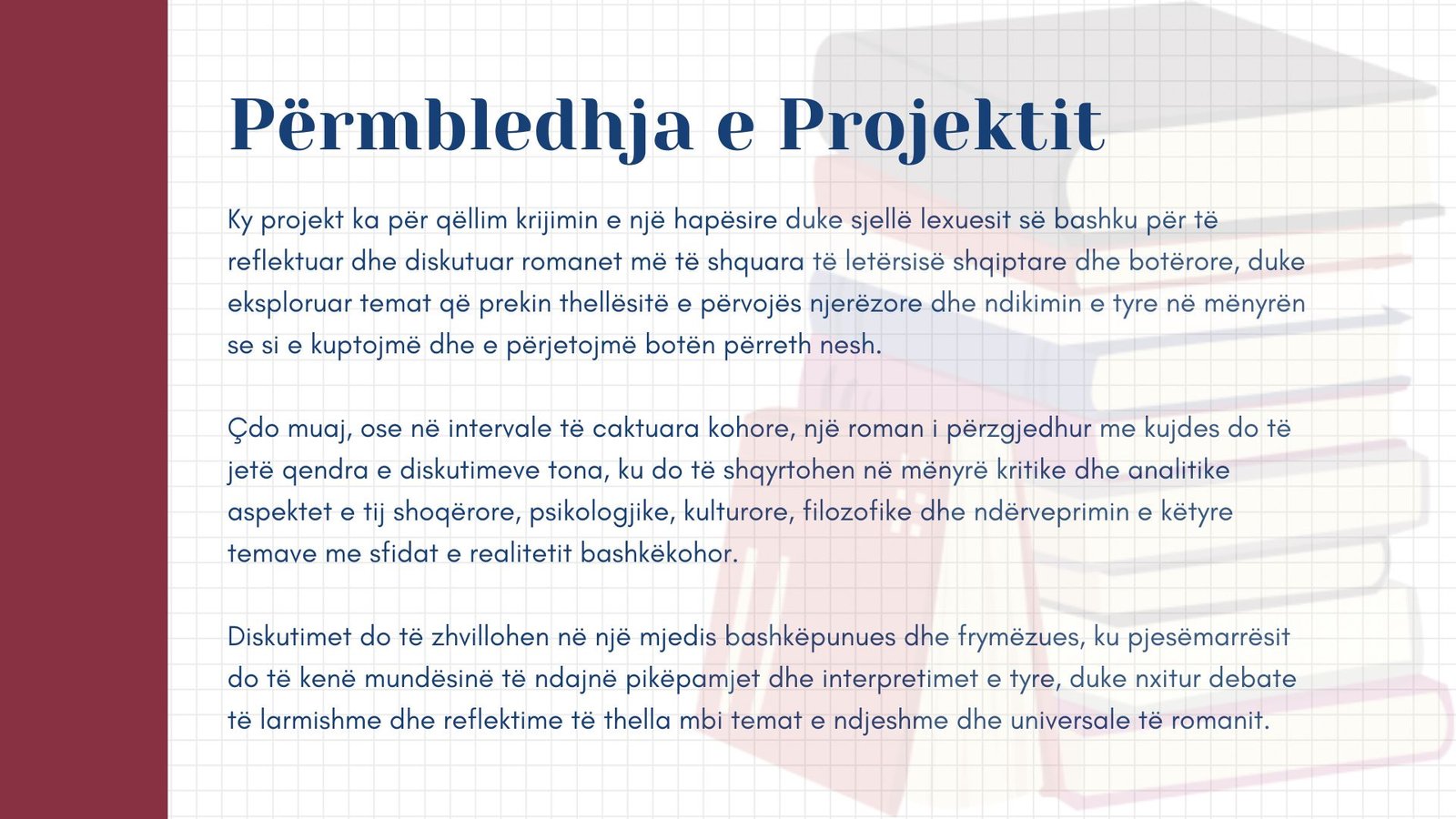 Përmbledhja e Projektit

Ky projekt ka për qëllim krijimin e një hapësire duke sjellë lexuesit së bashku për të reflektuar dhe diskutuar romanet më të shquara të letërsisë shqiptare dhe botërore, duke eksploruar temat që prekin thellësitë e përvojës njerëzore dhe ndikimin e tyre në mënyrën se si e kuptojmë dhe e përjetojmë botën përreth nesh.

Çdo muaj, ose në intervale të caktuara kohore, një roman i përzgjedhur me kujdes do të jetë qendra e diskutimeve tona, ku do të shqyrtohen në mënyrë kritike dhe analitike aspektet e tij shoqërore, psikologjike, kulturore, filozofike dhe ndërveprimin e këtyre temave me sfidat e realitetit bashkëkohor.

Diskutimet do të zhvillohen në një mjedis bashkëpunues dhe frymëzues, ku pjesëmarrësit do të kenë mundësinë të ndajnë pikëpamjet dhe interpretimet e tyre, duke nxitur debate të larmishme dhe reflektime të thella mbi temat e ndjeshme dhe universale të romanit.